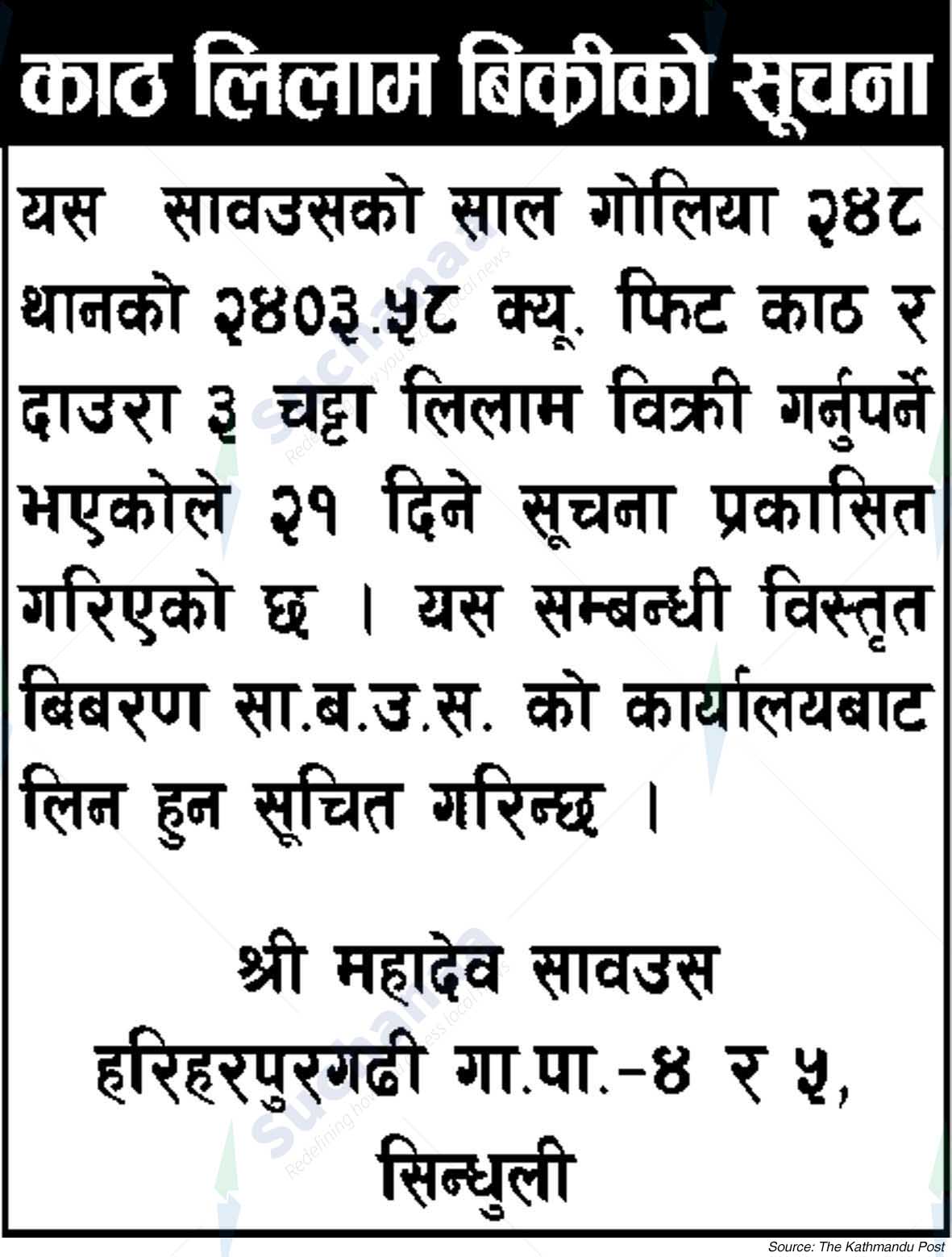 काठ लिलाम बिक्रीको सूचना

यस सावउसको साल गोलिया २४८ थानको २४०३.५८ क्यू. फिट काठ र दाउरा ३ चट्टा लिलाम विक्री गर्नुपर्ने भएकोले २१ दिने सूचना प्रकासित गरिएको छ । यस सम्बन्धी विस्तृत बिबरण सा.ब.उ.स. को कार्यालयबाट लिन हुन सूचित गरिन्छ ।

श्री महादेव सावउस
हरिहरपुरगढी गा.पा.-४ र ५,
सिन्धुली

Source: The Kathmandu Post